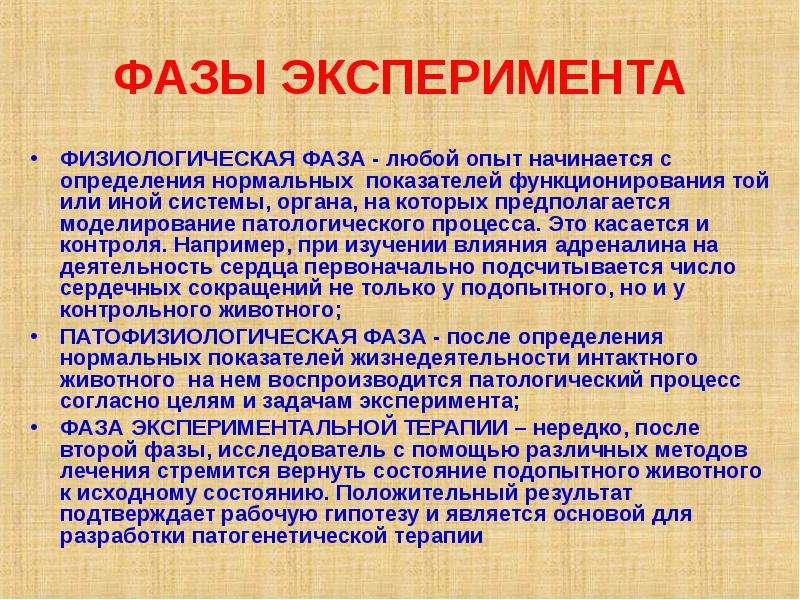 ФАЗЫ ЭКСПЕРИМЕНТА

• ФИЗИОЛОГИЧЕСКАЯ ФАЗА - любой опыт начинается с определения нормальных показателей функционирования той или иной системы, органа, на которых предполагается моделирование патологического процесса. Это касается и контроля. Например, при изучении влияния адреналина на деятельность сердца первоначально подсчитывается число сердечных сокращений не только у подопытного, но и у контрольного животного;

• ПАТОФИЗИОЛОГИЧЕСКАЯ ФАЗА - после определения нормальных показателей жизнедеятельности интактного животного на нем воспроизводится патологический процесс согласно целям и задачам эксперимента;

• ФАЗА ЭКСПЕРИМЕНТАЛЬНОЙ ТЕРАПИИ – нередко, после второй фазы, исследователь с помощью различных методов лечения стремится вернуть состояние подопытного животного к исходному состоянию. Положительный результат подтверждает рабочую гипотезу и является основой для разработки патогенетической терапии